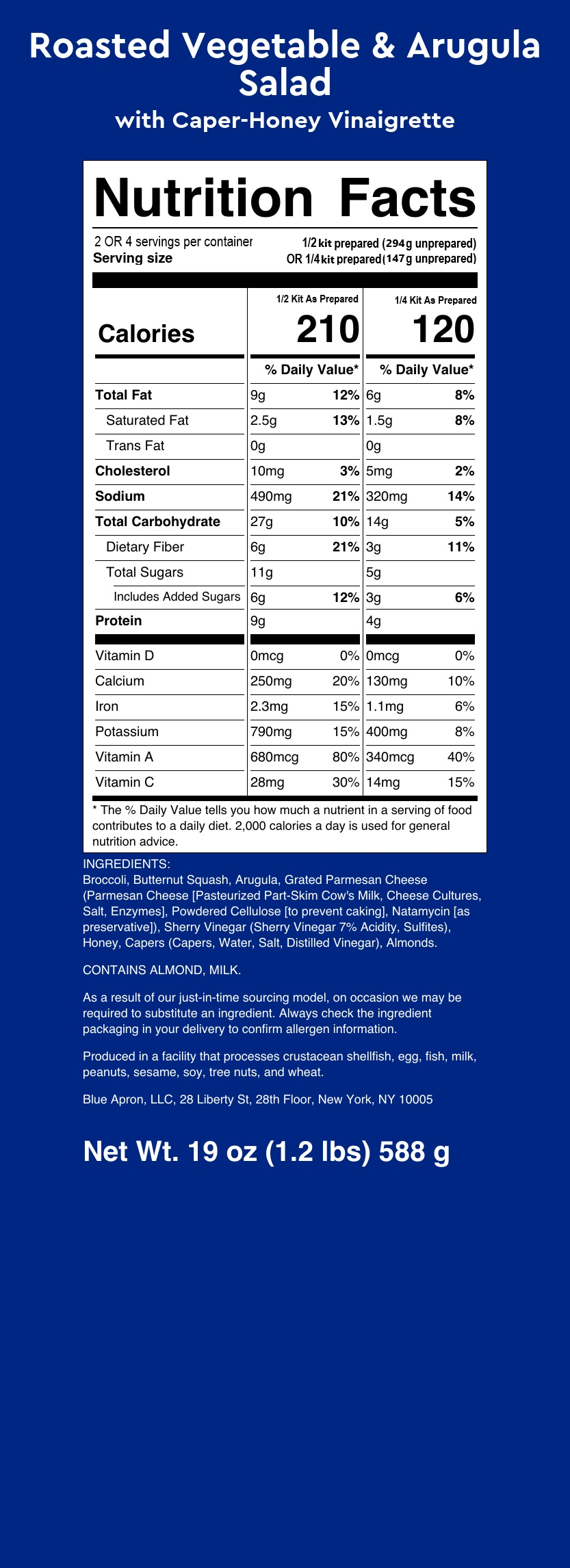 Roasted Vegetable & Arugula Salad
with Caper-Honey Vinaigrette

Nutrition Facts

2 OR 4 servings per container
Serving size
1/2 kit prepared (294g unprepared)
OR 1/4 kit prepared (147g unprepared)

| | 1/2 Kit As Prepared | | 1/4 Kit As Prepared | |
|---|---|---|---|---|
| Calories | 210 | | 120 | |
| | % Daily Value* | | % Daily Value* | |
| Total Fat | 9g | 12% | 6g | 8% |
| Saturated Fat | 2.5g | 13% | 1.5g | 8% |
| Trans Fat | 0g | | 0g | |
| Cholesterol | 10mg | 3% | 5mg | 2% |
| Sodium | 490mg | 21% | 320mg | 14% |
| Total Carbohydrate | 27g | 10% | 14g | 5% |
| Dietary Fiber | 6g | 21% | 3g | 11% |
| Total Sugars | 11g | | 5g | |
| Includes Added Sugars | 6g | 12% | 3g | 6% |
| Protein | 9g | | 4g | |
| Vitamin D | 0mcg | 0% | 0mcg | 0% |
| Calcium | 250mg | 20% | 130mg | 10% |
| Iron | 2.3mg | 15% | 1.1mg | 6% |
| Potassium | 790mg | 15% | 400mg | 8% |
| Vitamin A | 680mcg | 80% | 340mcg | 40% |
| Vitamin C | 28mg | 30% | 14mg | 15% |

* The % Daily Value tells you how much a nutrient in a serving of food contributes to a daily diet. 2,000 calories a day is used for general nutrition advice.

INGREDIENTS:
Broccoli, Butternut Squash, Arugula, Grated Parmesan Cheese (Parmesan Cheese [Pasteurized Part-Skim Cow's Milk, Cheese Cultures, Salt, Enzymes], Powdered Cellulose [to prevent caking], Natamycin [as preservative]), Sherry Vinegar (Sherry Vinegar 7% Acidity, Sulfites), Honey, Capers (Capers, Water, Salt, Distilled Vinegar), Almonds.

CONTAINS ALMOND, MILK.

As a result of our just-in-time sourcing model, on occasion we may be required to substitute an ingredient. Always check the ingredient packaging in your delivery to confirm allergen information.

Produced in a facility that processes crustacean shellfish, egg, fish, milk, peanuts, sesame, soy, tree nuts, and wheat.

Blue Apron, LLC, 28 Liberty St, 28th Floor, New York, NY 10005

Net Wt. 19 oz (1.2 lbs) 588 g